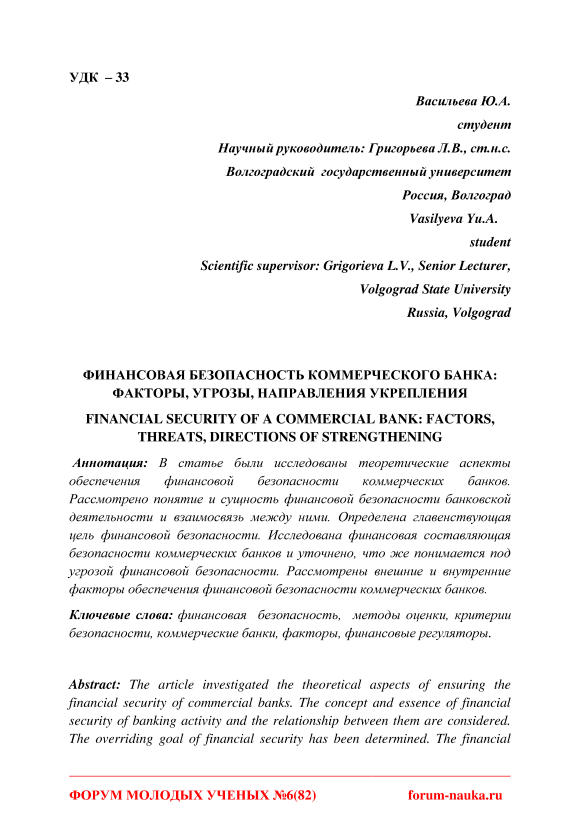 УДК – 33

Васильева Ю.А.

студент

Научный руководитель: Григорьева Л.В., ст.н.с.

Волгоградский государственный университет

Россия, Волгоград

Vasilyeva Yu.A.

student

Scientific supervisor: Grigorieva L.V., Senior Lecturer,

Volgograd State University

Russia, Volgograd

ФИНАНСОВАЯ БЕЗОПАСНОСТЬ КОММЕРЧЕСКОГО БАНКА: ФАКТОРЫ, УГРОЗЫ, НАПРАВЛЕНИЯ УКРЕПЛЕНИЯ

FINANCIAL SECURITY OF A COMMERCIAL BANK: FACTORS, THREATS, DIRECTIONS OF STRENGTHENING

Аннотация: В статье были исследованы теоретические аспекты обеспечения финансовой безопасности коммерческих банков. Рассмотрено понятие и сущность финансовой безопасности банковской деятельности и взаимосвязь между ними. Определена главенствующая цель финансовой безопасности. Исследована финансовая составляющая безопасности коммерческих банков и уточнено, что же понимается под угрозой финансовой безопасности. Рассмотрены внешние и внутренние факторы обеспечения финансовой безопасности коммерческих банков.

Ключевые слова: финансовая безопасность, методы оценки, критерии безопасности, коммерческие банки, факторы, финансовые регуляторы.

Abstract: The article investigated the theoretical aspects of ensuring the financial security of commercial banks. The concept and essence of financial security of banking activity and the relationship between them are considered. The overriding goal of financial security has been determined. The financial

ФОРУМ МОЛОДЫХ УЧЕНЫХ №6(82) forum-nauka.ru